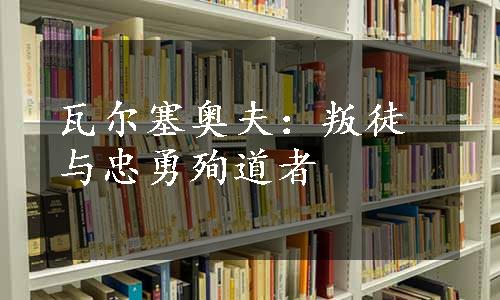 瓦尔塞奥夫：叛徒与忠勇殉道者